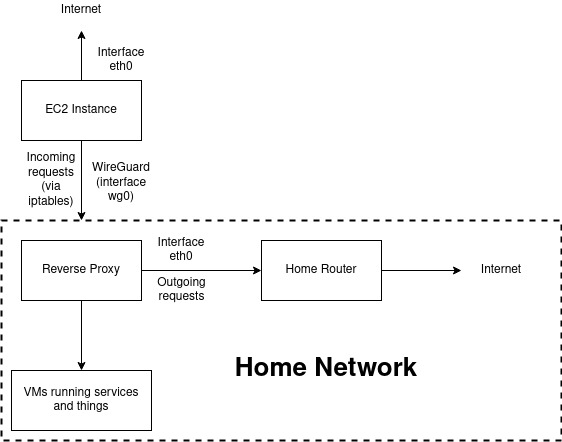 Internet

Interface eth0

EC2 Instance

Incoming requests (via iptables)

WireGuard (interface wg0)

Reverse Proxy

Interface eth0

Outgoing requests

Home Router

Internet

VMs running services and things

Home Network